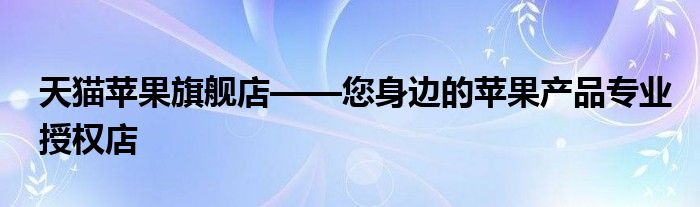 天猫苹果旗舰店——您身边的苹果产品专业授权店